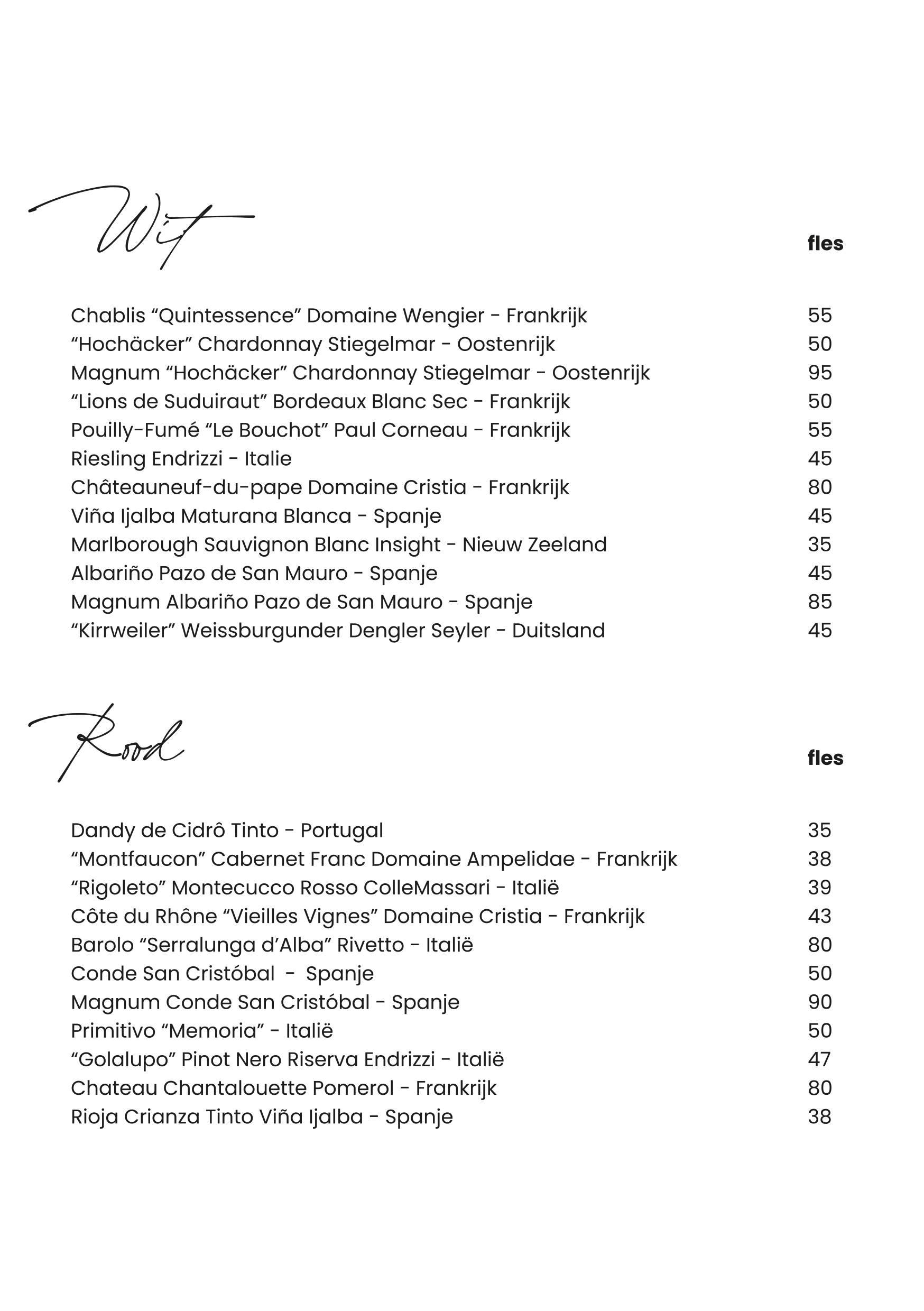 Wit

fles

Chablis "Quintessence" Domaine Wengier - Frankrijk 55
"Hochäcker" Chardonnay Stiegelmar - Oostenrijk 50
Magnum "Hochäcker" Chardonnay Stiegelmar - Oostenrijk 95
"Lions de Suduiraut" Bordeaux Blanc Sec - Frankrijk 50
Pouilly-Fumé "Le Bouchot" Paul Corneau - Frankrijk 55
Riesling Endrizzi - Italie 45
Châteauneuf-du-pape Domaine Cristia - Frankrijk 80
Viña Ijalba Maturana Blanca - Spanje 45
Marlborough Sauvignon Blanc Insight - Nieuw Zeeland 35
Albariño Pazo de San Mauro - Spanje 45
Magnum Albariño Pazo de San Mauro - Spanje 85
"Kirrweiler" Weissburgunder Dengler Seyler - Duitsland 45

Rood

fles

Dandy de Cidrô Tinto - Portugal 35
"Montfaucon" Cabernet Franc Domaine Ampelidae - Frankrijk 38
"Rigoleto" Montecucco Rosso ColleMassari - Italië 39
Côte du Rhône "Vieilles Vignes" Domaine Cristia - Frankrijk 43
Barolo "Serralunga d'Alba" Rivetto - Italië 80
Conde San Cristóbal - Spanje 50
Magnum Conde San Cristóbal - Spanje 90
Primitivo "Memoria" - Italië 50
"Golalupo" Pinot Nero Riserva Endrizzi - Italië 47
Chateau Chantalouette Pomerol - Frankrijk 80
Rioja Crianza Tinto Viña Ijalba - Spanje 38